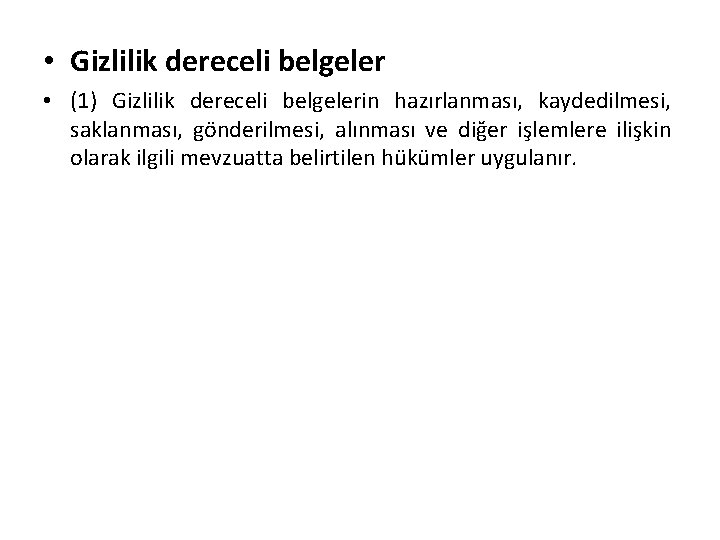 • Gizlilik dereceli belgeler

• (1) Gizlilik dereceli belgelerin hazırlanması, kaydedilmesi, saklanması, gönderilmesi, alınması ve diğer işlemlere ilişkin olarak ilgili mevzuatta belirtilen hükümler uygulanır.